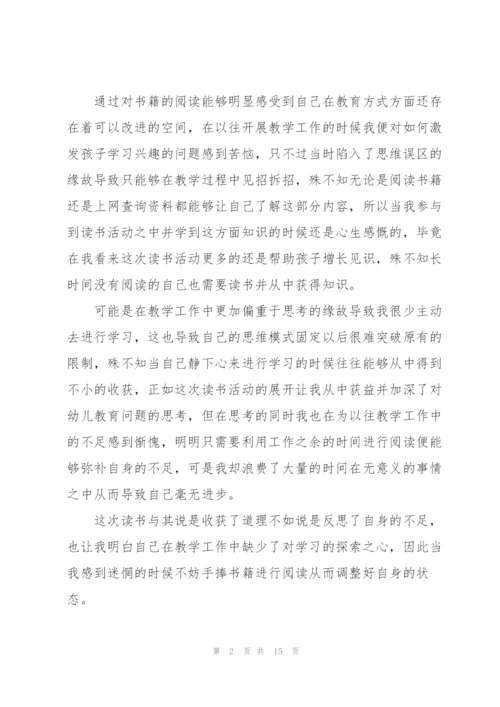 通过对书籍的阅读能够明显感受到自己在教育方式方面还存在着可以改进的空间，在以往开展教学工作的时候我便对如何激发孩子学习兴趣的问题感到苦恼，只不过当时陷入了思维误区的缘故导致只能够在教学过程中见招拆招，殊不知无论是阅读书籍还是上网查询资料都能够让自己了解这部分内容，所以当我参与到读书活动之中并学到这方面知识的时候还是心生感慨的，毕竟在我看来这次读书活动更多的还是帮助孩子增长见识，殊不知长时间没有阅读的自己也需要读书并从中获得知识。

可能是在教学工作中更加偏重于思考的缘故导致我很少主动去进行学习，这也导致自己的思维模式固定以后很难突破原有的限制，殊不知当自己静下心来进行学习的时候往往能够从中得到不小的收获，正如这次读书活动的展开让我从中获益并加深了对幼儿教育问题的思考，但在思考的同时我也在为以往教学工作中的不足感到惭愧，明明只需要利用工作之余的时间进行阅读便能够弥补自身的不足，可是我却浪费了大量的时间在无意义的事情之中从而导致自己毫无进步。

这次读书与其说是收获了道理不如说是反思了自身的不足，也让我明白自己在教学工作中缺少了对学习的探索之心，因此当我感到迷惘的时候不妨手捧书籍进行阅读从而调整好自身的状态。

第 2 页 共 15 页